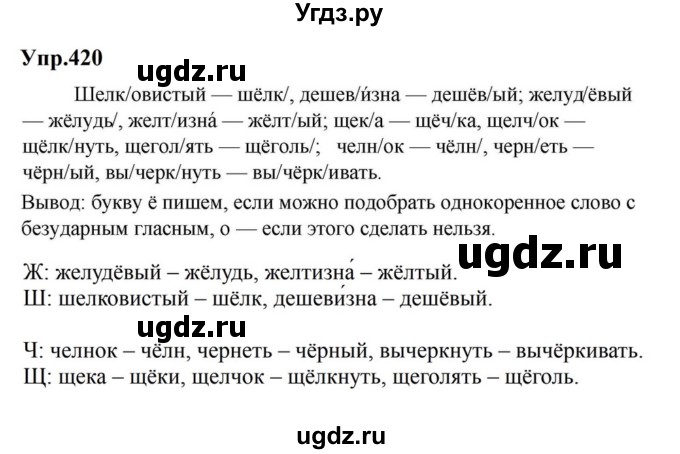 Угдз.ру

Упр.420

ugdz.ru

Шелк/овистый — шёлк/, дешев/и́зна — дешёв/ый; желуд/ёвый — жёлудь/, желт/изна́ — жёлт/ый; щек/а — щёч/ка, щелч/ок — щёлк/нуть, щегол/ять — щёголь/; челн/ок — чёлн/, черн/еть — чёрн/ый, вы/черк/нуть — вы/чёрк/ивать.

Вывод: букву ё пишем, если можно подобрать однокоренное слово с безударным гласным, о — если этого сделать нельзя.

ugdz.ru

Ж: желудёвый – жёлудь, желтизна́ – жёлтый.
Ш: шелковистый – шёлк, дешеви́зна – дешёвый.

ugdz.ru

Ч: челнок – чёлн, чернеть – чёрный, вычеркнуть – вычёркивать.
Щ: щека – щёки, щелчок – щёлкнуть, щеголять – щёголь.

ugdz.ru